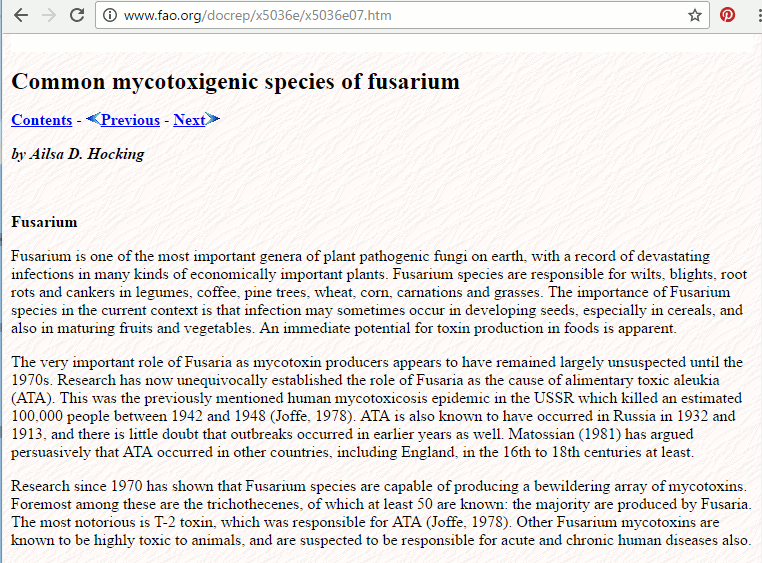 www.fao.org/docrep/x5036e/x5036e07.htm

Common mycotoxigenic species of fusarium

Contents - Previous - Next

by Ailsa D. Hocking

Fusarium

Fusarium is one of the most important genera of plant pathogenic fungi on earth, with a record of devastating infections in many kinds of economically important plants. Fusarium species are responsible for wilts, blights, root rots and cankers in legumes, coffee, pine trees, wheat, corn, carnations and grasses. The importance of Fusarium species in the current context is that infection may sometimes occur in developing seeds, especially in cereals, and also in maturing fruits and vegetables. An immediate potential for toxin production in foods is apparent.

The very important role of Fusaria as mycotoxin producers appears to have remained largely unsuspected until the 1970s. Research has now unequivocally established the role of Fusaria as the cause of alimentary toxic aleukia (ATA). This was the previously mentioned human mycotoxicosis epidemic in the USSR which killed an estimated 100,000 people between 1942 and 1948 (Joffe, 1978). ATA is also known to have occurred in Russia in 1932 and 1913, and there is little doubt that outbreaks occurred in earlier years as well. Matossian (1981) has argued persuasively that ATA occurred in other countries, including England, in the 16th to 18th centuries at least.

Research since 1970 has shown that Fusarium species are capable of producing a bewildering array of mycotoxins. Foremost among these are the trichothecenes, of which at least 50 are known: the majority are produced by Fusaria. The most notorious is T-2 toxin, which was responsible for ATA (Joffe, 1978). Other Fusarium mycotoxins are known to be highly toxic to animals, and are suspected to be responsible for acute and chronic human diseases also.